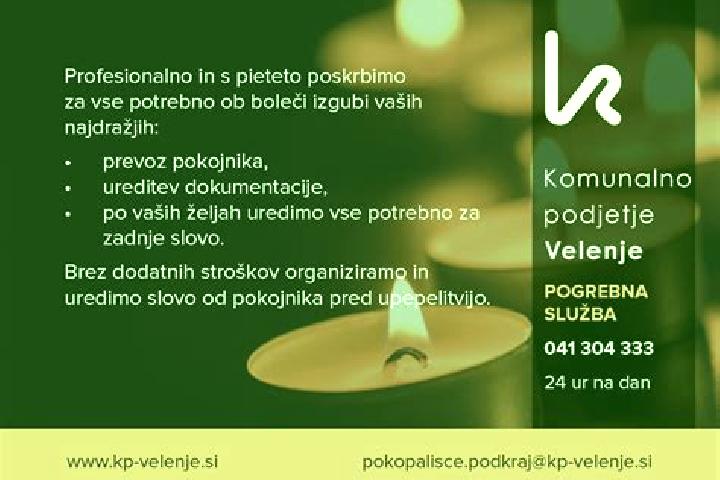 Profesionalno in s pieteto poskrbimo za vse potrebno ob boleči izgubi vaših najdražjih:

• prevoz pokojnika,
• ureditev dokumentacije,
• po vaših željah uredimo vse potrebno za zadnje slovo.

Brez dodatnih stroškov organiziramo in uredimo slovo od pokojnika pred upepelitvijo.

Komunalno
podjetje
Velenje

POGREBNA
SLUŽBA

041 304 333

24 ur na dan

www.kp-velenje.si

pokopalisce.podkraj@kp-velenje.si